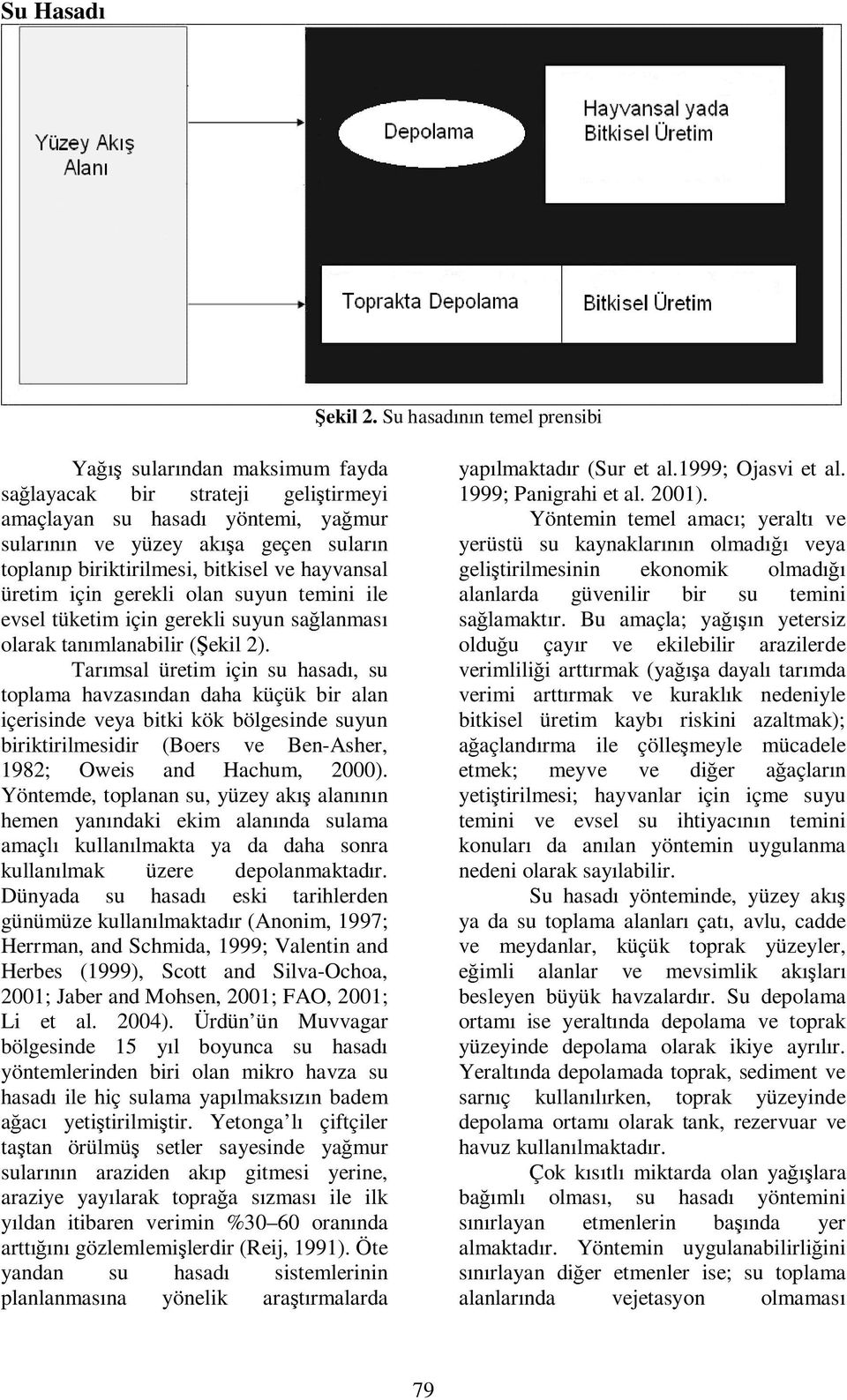 Su Hasadı

Yüzey Akış Alanı

Depolama

Hayvansal yada Bitkisel Üretim

Toprakta Depolama

Bitkisel Üretim

Şekil 2. Su hasadının temel prensibi

Yağış sularından maksimum fayda sağlayacak bir strateji geliştirmeyi amaçlayan su hasadı yöntemi, yağmur sularının ve yüzey akışa geçen suların toplanıp biriktirilmesi, bitkisel ve hayvansal üretim için gerekli olan suyun temini ile evsel tüketim için gerekli suyun sağlanması olarak tanımlanabilir (Şekil 2).

Tarımsal üretim için su hasadı, su toplama havzasından daha küçük bir alan içerisinde veya bitki kök bölgesinde suyun biriktirilmesidir (Boers ve Ben-Asher, 1982; Oweis and Hachum, 2000). Yöntemde, toplanan su, yüzey akış alanının hemen yanındaki ekim alanında sulama amaçlı kullanılmakta ya da daha sonra kullanılmak üzere depolanmaktadır. Dünyada su hasadı eski tarihlerden günümüze kullanılmaktadır (Anonim, 1997; Herrman, and Schmida, 1999; Valentin and Herbes (1999), Scott and Silva-Ochoa, 2001; Jaber and Mohsen, 2001; FAO, 2001; Li et al. 2004). Ürdün'ün Muvvagar bölgesinde 15 yıl boyunca su hasadı yöntemlerinden biri olan mikro havza su hasadı ile hiç sulama yapılmaksızın badem ağacı yetiştirilmiştir. Yetonga'lı çiftçiler taştan örülmüş setler sayesinde yağmur sularının araziden akıp gitmesi yerine, araziye yayılarak toprağa sızması ile ilk yıldan itibaren verimin %30–60 oranında arttığını gözlemlemişlerdir (Reij, 1991). Öte yandan su hasadı sistemlerinin planlanmasına yönelik araştırmalarda yapılmaktadır (Sur et al.1999; Ojasvi et al. 1999; Panigrahi et al. 2001).

Yöntemin temel amacı; yeraltı ve yerüstü su kaynaklarının olmadığı veya geliştirilmesinin ekonomik olmadığı alanlarda güvenilir bir su temini sağlamaktır. Bu amaçla; yağışın yetersiz olduğu çayır ve ekilebilir arazilerde verimliliği arttırmak (yağışa dayalı tarımda verimi arttırmak ve kuraklık nedeniyle bitkisel üretim kaybı riskini azaltmak); ağaçlandırma ile çölleşmeyle mücadele etmek; meyve ve diğer ağaçların yetiştirilmesi; hayvanlar için içme suyu temini ve evsel su ihtiyacının temini konuları da anılan yöntemin uygulanma nedeni olarak sayılabilir.

Su hasadı yönteminde, yüzey akış ya da su toplama alanları çatı, avlu, cadde ve meydanlar, küçük toprak yüzeyler, eğimli alanlar ve mevsimlik akışları besleyen büyük havzalardır. Su depolama ortamı ise yeraltında depolama ve toprak yüzeyinde depolama olarak ikiye ayrılır. Yeraltında depolamada toprak, sediment ve sarnıç kullanılırken, toprak yüzeyinde depolama ortamı olarak tank, rezervuar ve havuz kullanılmaktadır.

Çok kısıtlı miktarda olan yağışlara bağımlı olması, su hasadı yöntemini sınırlayan etmenlerin başında yer almaktadır. Yöntemin uygulanabilirliğini sınırlayan diğer etmenler ise; su toplama alanlarında vejetasyon olmaması

79